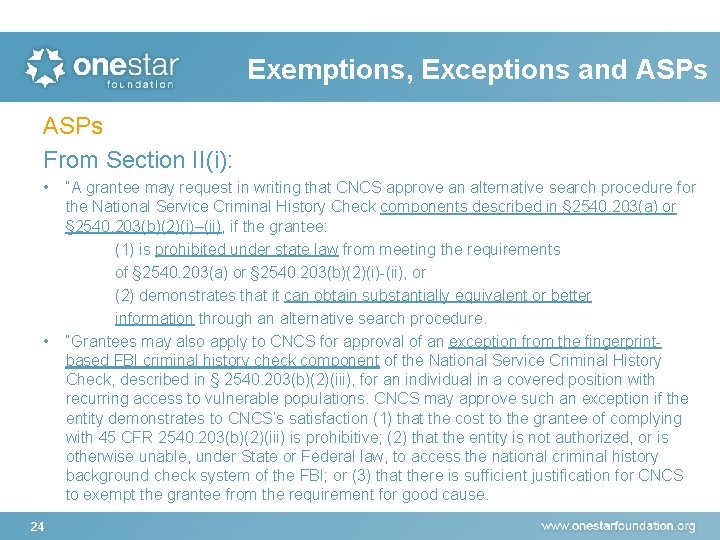 onestar foundation

Exemptions, Exceptions and ASPs

ASPs

From Section II(i):

• "A grantee may request in writing that CNCS approve an alternative search procedure for the National Service Criminal History Check components described in §2540.203(a) or §2540.203(b)(2)(i)–(ii), if the grantee:

(1) is prohibited under state law from meeting the requirements of §2540.203(a) or §2540.203(b)(2)(i)-(ii), or

(2) demonstrates that it can obtain substantially equivalent or better information through an alternative search procedure.

• "Grantees may also apply to CNCS for approval of an exception from the fingerprint-based FBI criminal history check component of the National Service Criminal History Check, described in § 2540.203(b)(2)(iii), for an individual in a covered position with recurring access to vulnerable populations. CNCS may approve such an exception if the entity demonstrates to CNCS's satisfaction (1) that the cost to the grantee of complying with 45 CFR 2540.203(b)(2)(iii) is prohibitive; (2) that the entity is not authorized, or is otherwise unable, under State or Federal law, to access the national criminal history background check system of the FBI; or (3) that there is sufficient justification for CNCS to exempt the grantee from the requirement for good cause.

24

www.onestarfoundation.org